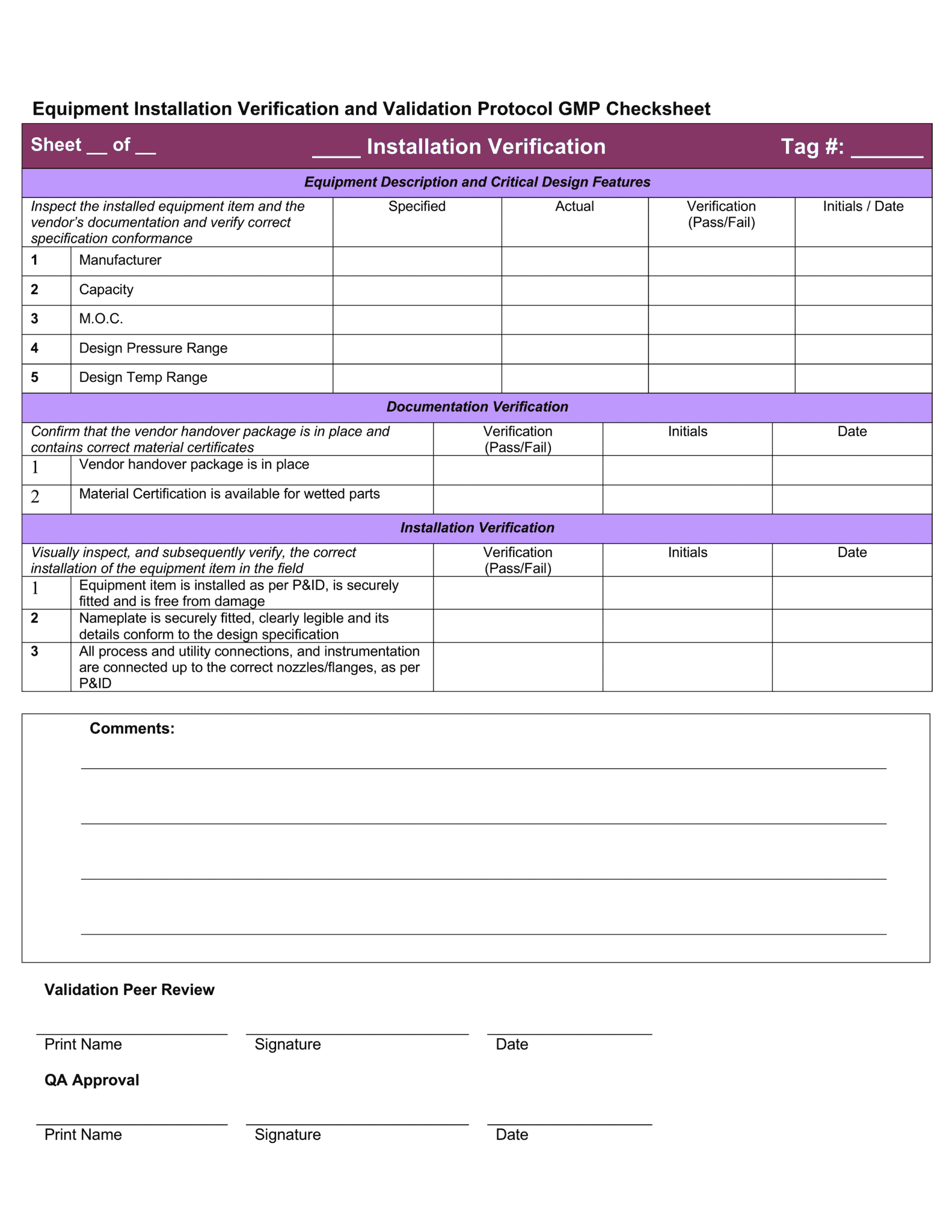 Equipment Installation Verification and Validation Protocol GMP Checksheet

Sheet __ of __ ____ Installation Verification Tag #: ______

Equipment Description and Critical Design Features

| Inspect the installed equipment item and the vendor's documentation and verify correct specification conformance | | Specified | Actual | Verification (Pass/Fail) | Initials / Date |
|---|---|---|---|---|---|
| 1 | Manufacturer | | | | |
| 2 | Capacity | | | | |
| 3 | M.O.C. | | | | |
| 4 | Design Pressure Range | | | | |
| 5 | Design Temp Range | | | | |

Documentation Verification

| Confirm that the vendor handover package is in place and contains correct material certificates | | Verification (Pass/Fail) | Initials | Date |
|---|---|---|---|---|
| 1 | Vendor handover package is in place | | | |
| 2 | Material Certification is available for wetted parts | | | |

Installation Verification

| Visually inspect, and subsequently verify, the correct installation of the equipment item in the field | | Verification (Pass/Fail) | Initials | Date |
|---|---|---|---|---|
| 1 | Equipment item is installed as per P&ID, is securely fitted and is free from damage | | | |
| 2 | Nameplate is securely fitted, clearly legible and its details conform to the design specification | | | |
| 3 | All process and utility connections, and instrumentation are connected up to the correct nozzles/flanges, as per P&ID | | | |

Comments:

Validation Peer Review

Print Name Signature Date

QA Approval

Print Name Signature Date